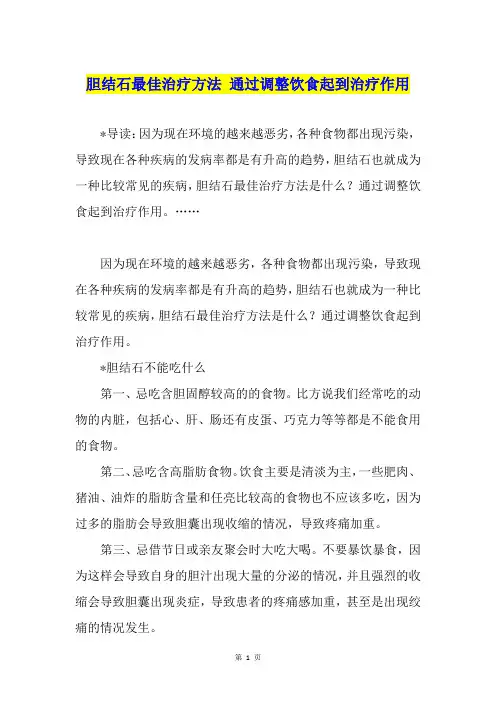 胆结石最佳治疗方法 通过调整饮食起到治疗作用

*导读：因为现在环境的越来越恶劣，各种食物都出现污染，导致现在各种疾病的发病率都是有升高的趋势，胆结石也就成为一种比较常见的疾病，胆结石最佳治疗方法是什么？通过调整饮食起到治疗作用。……

因为现在环境的越来越恶劣，各种食物都出现污染，导致现在各种疾病的发病率都是有升高的趋势，胆结石也就成为一种比较常见的疾病，胆结石最佳治疗方法是什么？通过调整饮食起到治疗作用。

*胆结石不能吃什么

第一、忌吃含胆固醇较高的的食物。比方说我们经常吃的动物的内脏，包括心、肝、肠还有皮蛋、巧克力等等都是不能食用的食物。

第二、忌吃含高脂肪食物。饮食主要是清淡为主，一些肥肉、猪油、油炸的脂肪含量和任亮比较高的食物也不应该多吃，因为过多的脂肪会导致胆囊出现收缩的情况，导致疼痛加重。

第三、忌借节日或亲友聚会时大吃大喝。不要暴饮暴食，因为这样会导致自身的胆汁出现大量的分泌的情况，并且强烈的收缩会导致胆囊出现炎症，导致患者的疼痛感加重，甚至是出现绞痛的情况发生。

第 1 页